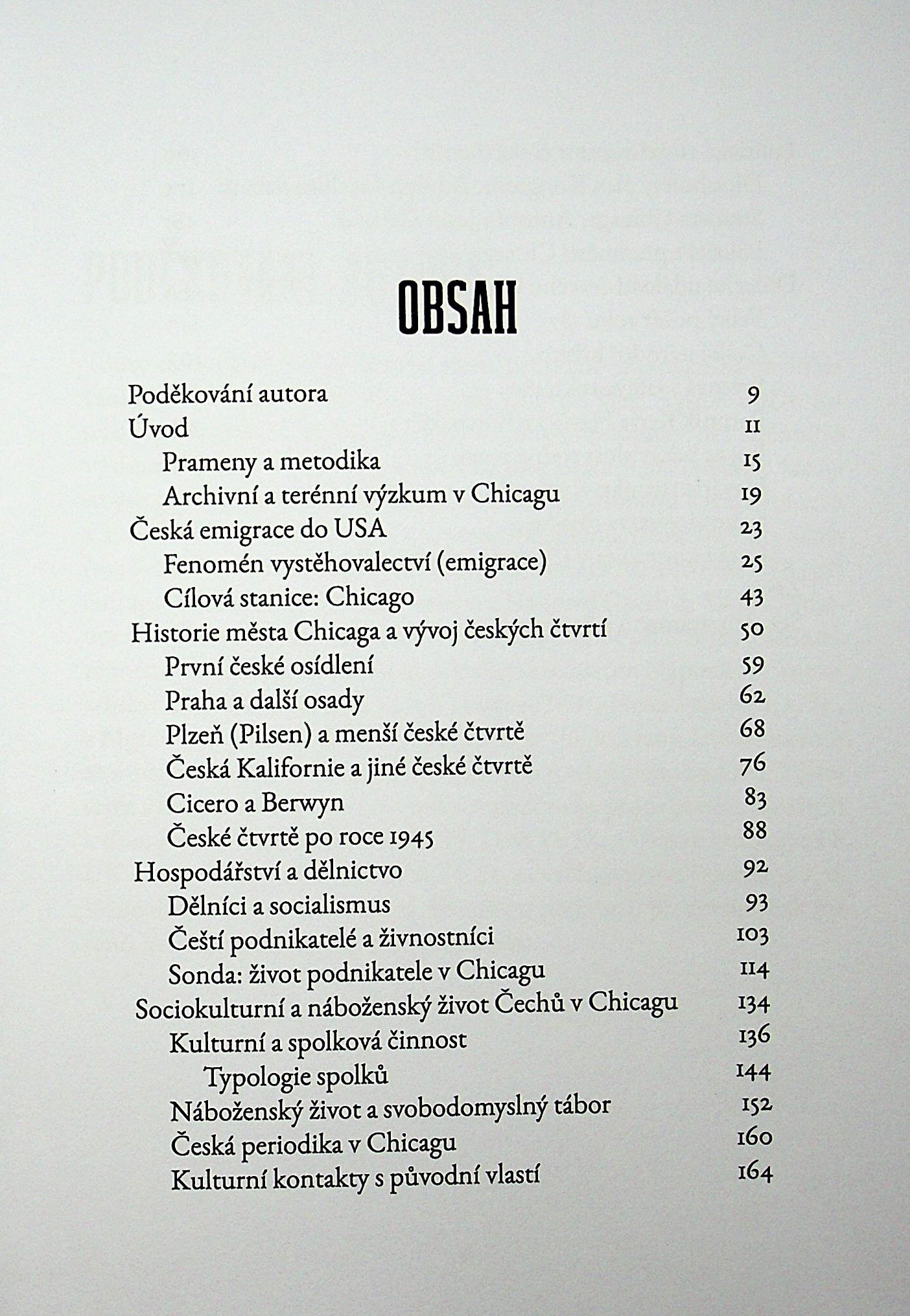 OBSAH

Poděkování autora 9
Úvod 11
Prameny a metodika 15
Archivní a terénní výzkum v Chicagu 19
Česká emigrace do USA 23
Fenomén vystěhovalectví (emigrace) 25
Cílová stanice: Chicago 43
Historie města Chicaga a vývoj českých čtvrtí 50
První české osídlení 59
Praha a další osady 62
Plzeň (Pilsen) a menší české čtvrtě 68
Česká Kalifornie a jiné české čtvrtě 76
Cicero a Berwyn 83
České čtvrtě po roce 1945 88
Hospodářství a dělnictvo 92
Dělníci a socialismus 93
Čeští podnikatelé a živnostníci 103
Sonda: život podnikatele v Chicagu 114
Sociokulturní a náboženský život Čechů v Chicagu 134
Kulturní a spolková činnost 136
Typologie spolků 144
Náboženský život a svobodomyslný tábor 152
Česká periodika v Chicagu 160
Kulturní kontakty s původní vlastí 164